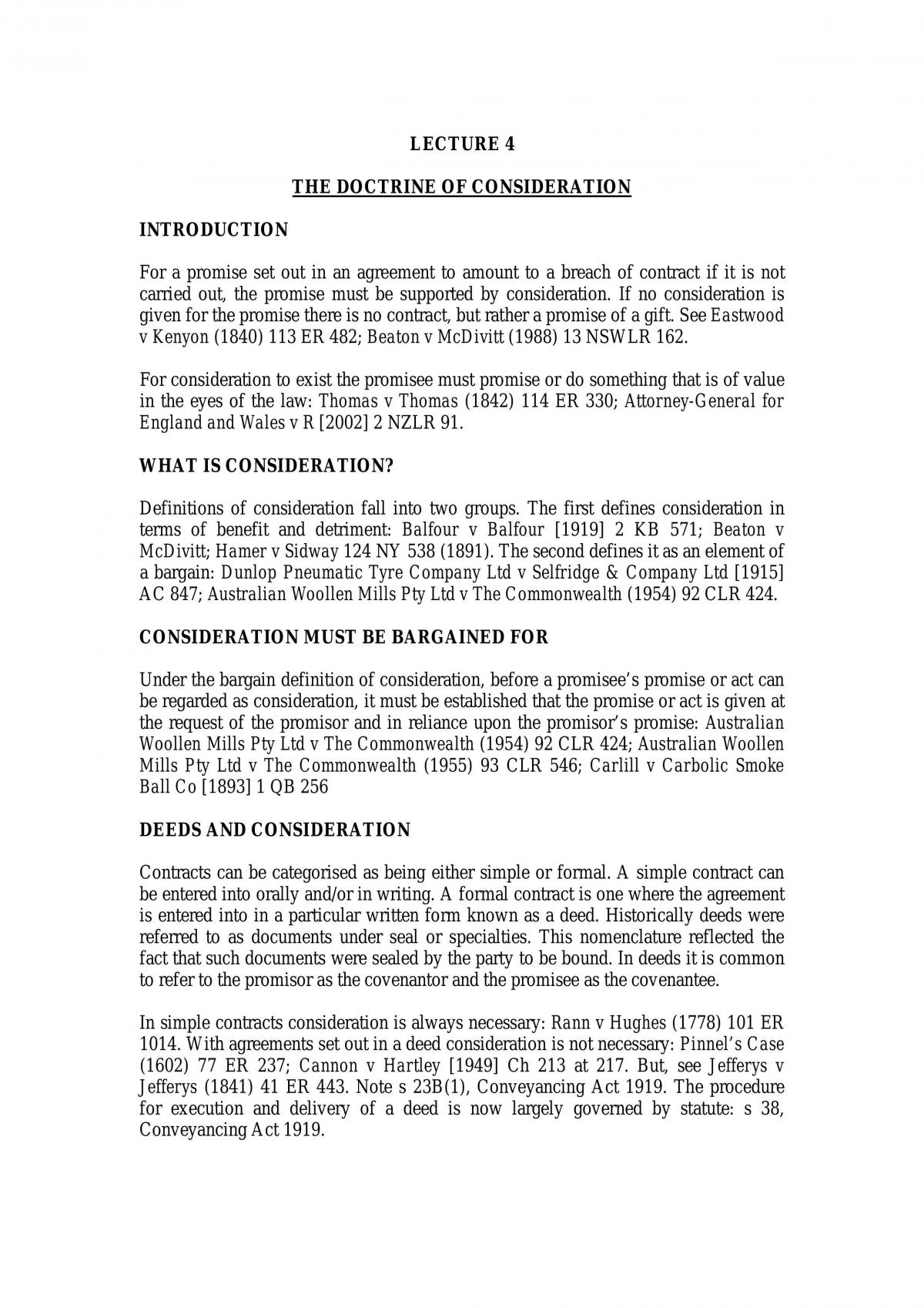 LECTURE 4

THE DOCTRINE OF CONSIDERATION

INTRODUCTION

For a promise set out in an agreement to amount to a breach of contract if it is not carried out, the promise must be supported by consideration. If no consideration is given for the promise there is no contract, but rather a promise of a gift. See Eastwood v Kenyon (1840) 113 ER 482; Beaton v McDivitt (1988) 13 NSWLR 162.

For consideration to exist the promisee must promise or do something that is of value in the eyes of the law: Thomas v Thomas (1842) 114 ER 330; Attorney-General for England and Wales v R [2002] 2 NZLR 91.

WHAT IS CONSIDERATION?

Definitions of consideration fall into two groups. The first defines consideration in terms of benefit and detriment: Balfour v Balfour [1919] 2 KB 571; Beaton v McDivitt; Hamer v Sidway 124 NY 538 (1891). The second defines it as an element of a bargain: Dunlop Pneumatic Tyre Company Ltd v Selfridge & Company Ltd [1915] AC 847; Australian Woollen Mills Pty Ltd v The Commonwealth (1954) 92 CLR 424.

CONSIDERATION MUST BE BARGAINED FOR

Under the bargain definition of consideration, before a promisee's promise or act can be regarded as consideration, it must be established that the promise or act is given at the request of the promisor and in reliance upon the promisor's promise: Australian Woollen Mills Pty Ltd v The Commonwealth (1954) 92 CLR 424; Australian Woollen Mills Pty Ltd v The Commonwealth (1955) 93 CLR 546; Carlill v Carbolic Smoke Ball Co [1893] 1 QB 256

DEEDS AND CONSIDERATION

Contracts can be categorised as being either simple or formal. A simple contract can be entered into orally and/or in writing. A formal contract is one where the agreement is entered into in a particular written form known as a deed. Historically deeds were referred to as documents under seal or specialties. This nomenclature reflected the fact that such documents were sealed by the party to be bound. In deeds it is common to refer to the promisor as the covenantor and the promisee as the covenantee.

In simple contracts consideration is always necessary: Rann v Hughes (1778) 101 ER 1014. With agreements set out in a deed consideration is not necessary: Pinnel's Case (1602) 77 ER 237; Cannon v Hartley [1949] Ch 213 at 217. But, see Jefferys v Jefferys (1841) 41 ER 443. Note s 23B(1), Conveyancing Act 1919. The procedure for execution and delivery of a deed is now largely governed by statute: s 38, Conveyancing Act 1919.